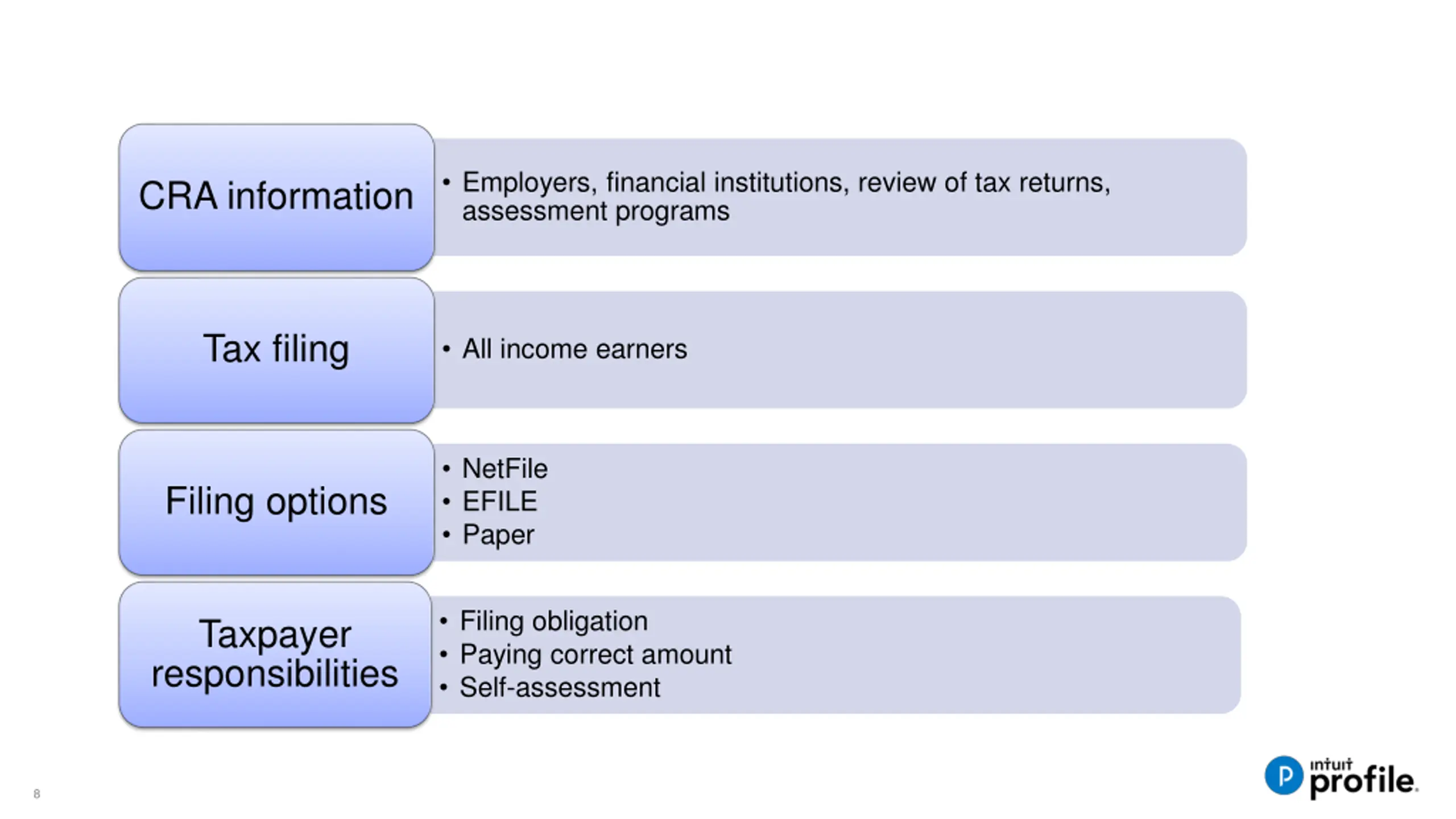 CRA information

• Employers, financial institutions, review of tax returns, assessment programs

Tax filing

• All income earners

Filing options

• NetFile
• EFILE
• Paper

Taxpayer responsibilities

• Filing obligation
• Paying correct amount
• Self-assessment

8

intuit profile